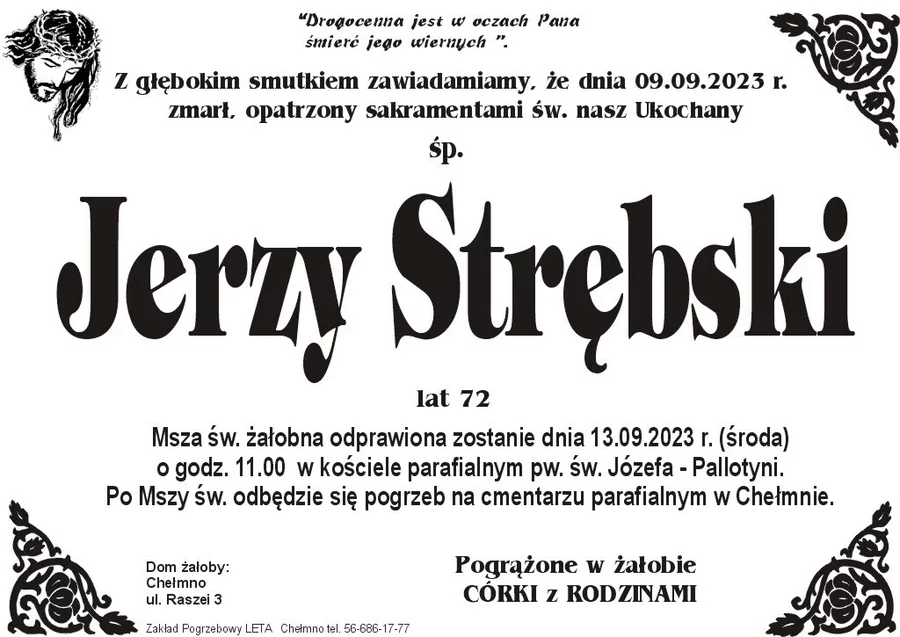 "Drogocenna jest w oczach Pana śmierć jego wiernych ".

Z głębokim smutkiem zawiadamiamy, że dnia 09.09.2023 r. zmarł, opatrzony sakramentami św. nasz Ukochany

śp.

Jerzy Strębski

lat 72

Msza św. żałobna odprawiona zostanie dnia 13.09.2023 r. (środa) o godz. 11.00 w kościele parafialnym pw. św. Józefa - Pallotyni. Po Mszy św. odbędzie się pogrzeb na cmentarzu parafialnym w Chełmnie.

Dom żałoby:
Chełmno
ul. Raszei 3

Pogrążone w żałobie
CÓRKI z RODZINAMI

Zakład Pogrzebowy LETA Chełmno tel. 56-686-17-77